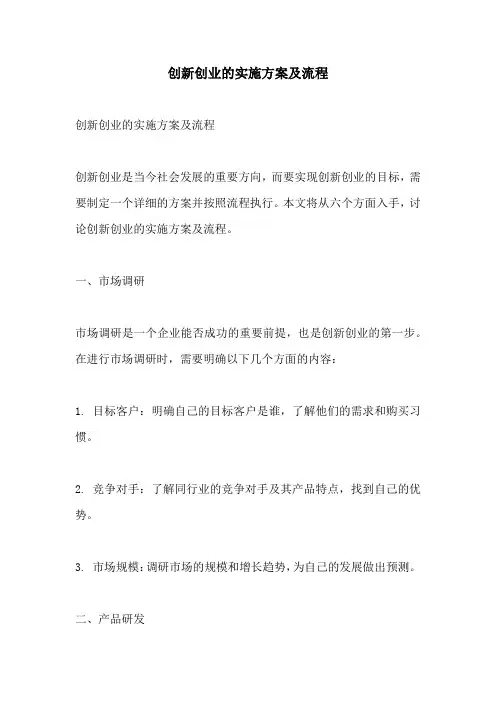 创新创业的实施方案及流程

创新创业的实施方案及流程

创新创业是当今社会发展的重要方向，而要实现创新创业的目标，需要制定一个详细的方案并按照流程执行。本文将从六个方面入手，讨论创新创业的实施方案及流程。

一、市场调研

市场调研是一个企业能否成功的重要前提，也是创新创业的第一步。在进行市场调研时，需要明确以下几个方面的内容：

1. 目标客户：明确自己的目标客户是谁，了解他们的需求和购买习惯。

2. 竞争对手：了解同行业的竞争对手及其产品特点，找到自己的优势。

3. 市场规模：调研市场的规模和增长趋势，为自己的发展做出预测。

二、产品研发